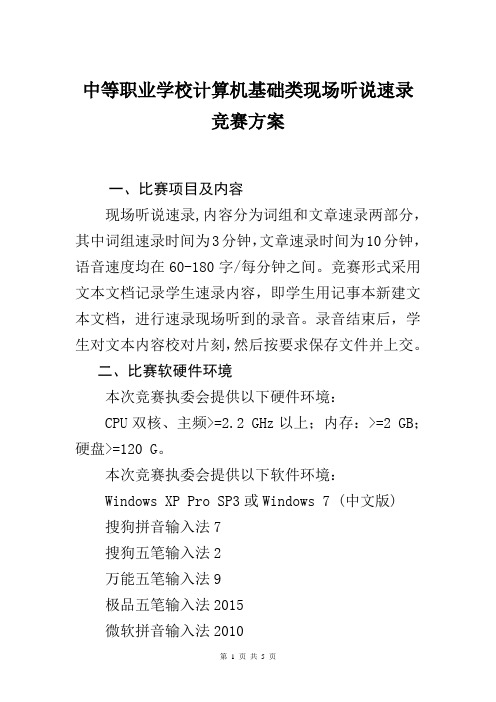 中等职业学校计算机基础类现场听说速录竞赛方案

一、比赛项目及内容

现场听说速录,内容分为词组和文章速录两部分，其中词组速录时间为3分钟,文章速录时间为10分钟，语音速度均在60-180字/每分钟之间。竞赛形式采用文本文档记录学生速录内容，即学生用记事本新建文本文档，进行速录现场听到的录音。录音结束后，学生对文本内容校对片刻,然后按要求保存文件并上交。

二、比赛软硬件环境

本次竞赛执委会提供以下硬件环境：

CPU双核、主频>=2.2 GHz以上；内存：>=2 GB；硬盘>=120 G。

本次竞赛执委会提供以下软件环境：

Windows XP Pro SP3或Windows 7（中文版）

搜狗拼音输入法7

搜狗五笔输入法2

万能五笔输入法9

极品五笔输入法2015

微软拼音输入法2010

第 1 页 共 5 页